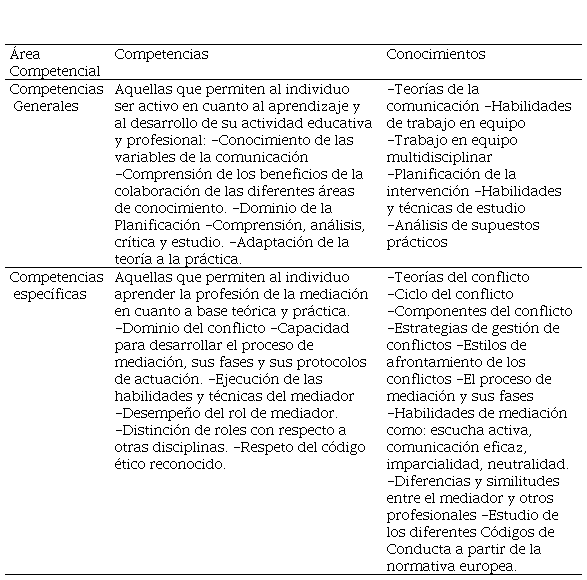 | Área Competencial | Competencias | Conocimientos |
|---|---|---|
| Competencias Generales | Aquellas que permiten al individuo ser activo en cuanto al aprendizaje y al desarrollo de su actividad educativa y profesional: –Conocimiento de las variables de la comunicación –Comprensión de los beneficios de la colaboración de las diferentes áreas de conocimiento. –Dominio de la Planificación –Comprensión, análisis, crítica y estudio. –Adaptación de la teoría a la práctica. | –Teorías de la comunicación –Habilidades de trabajo en equipo –Trabajo en equipo multidisciplinar –Planificación de la intervención –Habilidades y técnicas de estudio –Análisis de supuestos prácticos |
| Competencias específicas | Aquellas que permiten al individuo aprender la profesión de la mediación en cuanto a base teórica y práctica. –Dominio del conflicto –Capacidad para desarrollar el proceso de mediación, sus fases y sus protocolos de actuación. –Ejecución de las habilidades y técnicas del mediador –Desempeño del rol de mediador. –Distinción de roles con respecto a otras disciplinas. –Respeto del código ético reconocido. | –Teorías del conflicto –Ciclo del conflicto –Componentes del conflicto –Estrategias de gestión de conflictos –Estilos de afrontamiento de los conflictos –El proceso de mediación y sus fases –Habilidades de mediación como: escucha activa, comunicación eficaz, imparcialidad, neutralidad. –Diferencias y similitudes entre el mediador y otros profesionales –Estudio de los diferentes Códigos de Conducta a partir de la normativa europea. |